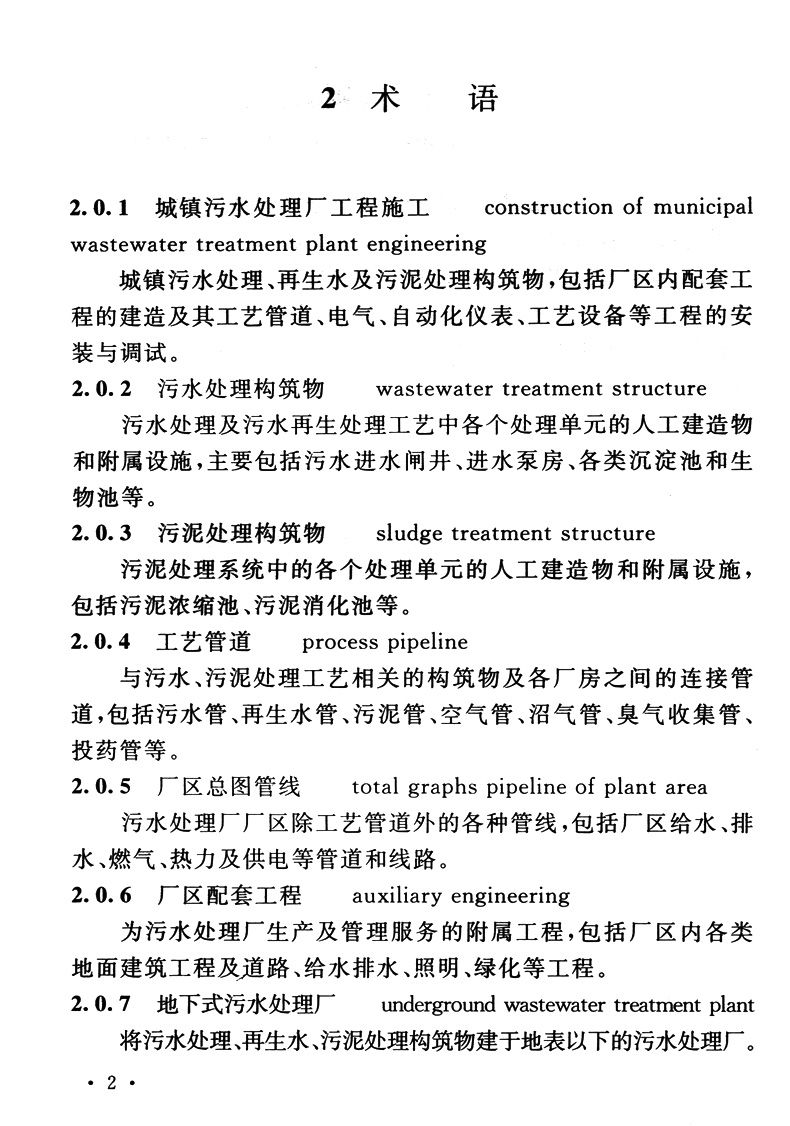 2 术　语

2.0.1 城镇污水处理厂工程施工 construction of municipal wastewater treatment plant engineering

城镇污水处理、再生水及污泥处理构筑物，包括厂区内配套工程的建造及其工艺管道、电气、自动化仪表、工艺设备等工程的安装与调试。

2.0.2 污水处理构筑物 wastewater treatment structure

污水处理及污水再生处理工艺中各个处理单元的人工建造物和附属设施，主要包括污水进水闸井、进水泵房、各类沉淀池和生物池等。

2.0.3 污泥处理构筑物 sludge treatment structure

污泥处理系统中的各个处理单元的人工建造物和附属设施，包括污泥浓缩池、污泥消化池等。

2.0.4 工艺管道 process pipeline

与污水、污泥处理工艺相关的构筑物及各厂房之间的连接管道，包括污水管、再生水管、污泥管、空气管、沼气管、臭气收集管、投药管等。

2.0.5 厂区总图管线 total graphs pipeline of plant area

污水处理厂厂区除工艺管道外的各种管线，包括厂区给水、排水、燃气、热力及供电等管道和线路。

2.0.6 厂区配套工程 auxiliary engineering

为污水处理厂生产及管理服务的附属工程，包括厂区内各类地面建筑工程及道路、给水排水、照明、绿化等工程。

2.0.7 地下式污水处理厂 underground wastewater treatment plant

将污水处理、再生水、污泥处理构筑物建于地表以下的污水处理厂。

· 2 ·